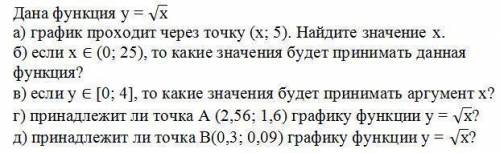 Дана функция $y = \sqrt{x}$
а) график проходит через точку (x; 5). Найдите значение x.
б) если $x \in (0; 25)$, то какие значения будет принимать данная функция?
в) если $y \in [0; 4]$, то какие значения будет принимать аргумент x?
г) принадлежит ли точка A (2,56; 1,6) графику функции $y = \sqrt{x}$?
д) принадлежит ли точка B(0,3; 0,09) графику функции $y = \sqrt{x}$?